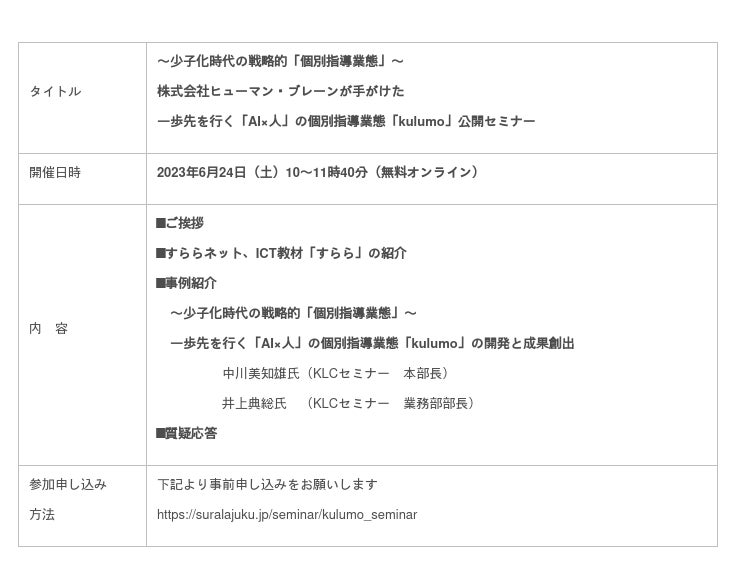 | タイトル | ～少子化時代の戦略的「個別指導業態」～ 株式会社ヒューマン・ブレーンが手がけた 一歩先を行く「AI×人」の個別指導業態「kulumo」公開セミナー |
|---|---|
| 開催日時 | 2023年6月24日（土）10～11時40分（無料オンライン） |
| 内　容 | ■ご挨拶 ■すららネット、ICT教材「すらら」の紹介 ■事例紹介 ～少子化時代の戦略的「個別指導業態」～ 一歩先を行く「AI×人」の個別指導業態「kulumo」の開発と成果創出 中川美知雄氏（KLCセミナー　本部長） 井上典総氏　（KLCセミナー　業務部部長） ■質疑応答 |
| 参加申し込み方法 | 下記より事前申し込みをお願いします https://suralajuku.jp/seminar/kulumo_seminar |